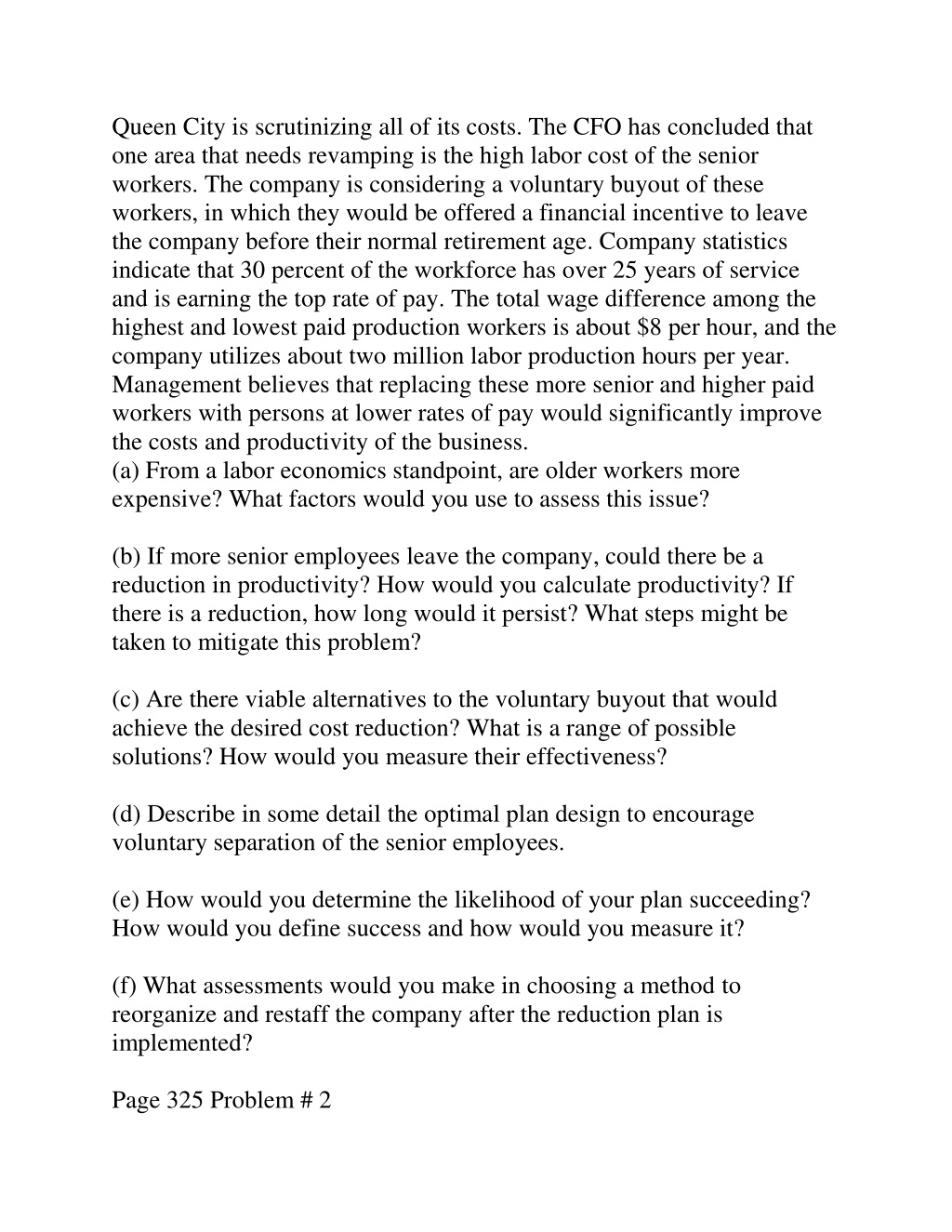 Queen City is scrutinizing all of its costs. The CFO has concluded that one area that needs revamping is the high labor cost of the senior workers. The company is considering a voluntary buyout of these workers, in which they would be offered a financial incentive to leave the company before their normal retirement age. Company statistics indicate that 30 percent of the workforce has over 25 years of service and is earning the top rate of pay. The total wage difference among the highest and lowest paid production workers is about \$8 per hour, and the company utilizes about two million labor production hours per year. Management believes that replacing these more senior and higher paid workers with persons at lower rates of pay would significantly improve the costs and productivity of the business.
(a) From a labor economics standpoint, are older workers more expensive? What factors would you use to assess this issue?

(b) If more senior employees leave the company, could there be a reduction in productivity? How would you calculate productivity? If there is a reduction, how long would it persist? What steps might be taken to mitigate this problem?

(c) Are there viable alternatives to the voluntary buyout that would achieve the desired cost reduction? What is a range of possible solutions? How would you measure their effectiveness?

(d) Describe in some detail the optimal plan design to encourage voluntary separation of the senior employees.

(e) How would you determine the likelihood of your plan succeeding? How would you define success and how would you measure it?

(f) What assessments would you make in choosing a method to reorganize and restaff the company after the reduction plan is implemented?

Page 325 Problem # 2